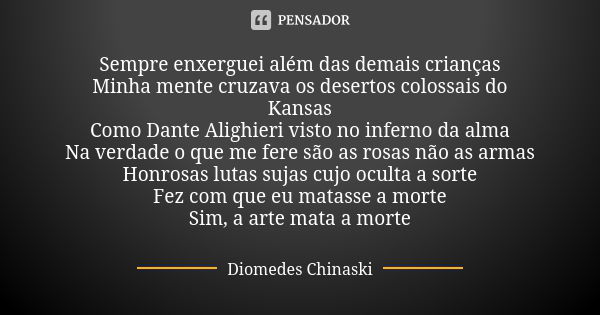 PENSADOR

Sempre enxerguei além das demais crianças
Minha mente cruzava os desertos colossais do Kansas
Como Dante Alighieri visto no inferno da alma
Na verdade o que me fere são as rosas não as armas
Honrosas lutas sujas cujo oculta a sorte
Fez com que eu matasse a morte
Sim, a arte mata a morte

Diomedes Chinaski